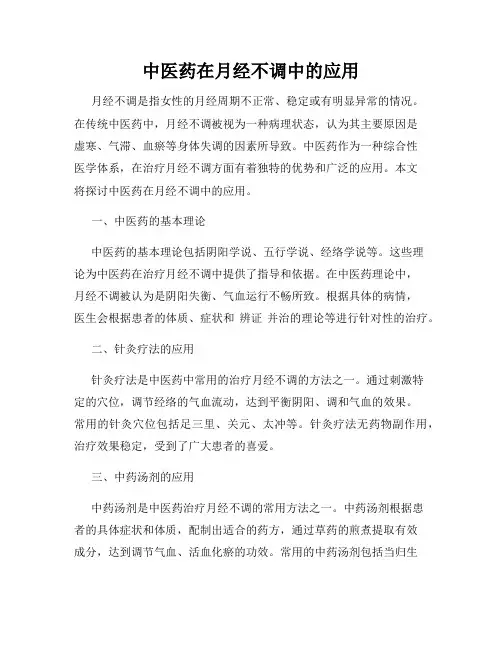 中医药在月经不调中的应用

月经不调是指女性的月经周期不正常、稳定或有明显异常的情况。在传统中医药中，月经不调被视为一种病理状态，认为其主要原因是虚寒、气滞、血瘀等身体失调的因素所导致。中医药作为一种综合性医学体系，在治疗月经不调方面有着独特的优势和广泛的应用。本文将探讨中医药在月经不调中的应用。

一、中医药的基本理论

中医药的基本理论包括阴阳学说、五行学说、经络学说等。这些理论为中医药在治疗月经不调中提供了指导和依据。在中医药理论中，月经不调被认为是阴阳失衡、气血运行不畅所致。根据具体的病情，医生会根据患者的体质、症状和 辨证 并治的理论等进行针对性的治疗。

二、针灸疗法的应用

针灸疗法是中医药中常用的治疗月经不调的方法之一。通过刺激特定的穴位，调节经络的气血流动，达到平衡阴阳、调和气血的效果。常用的针灸穴位包括足三里、关元、太冲等。针灸疗法无药物副作用，治疗效果稳定，受到了广大患者的喜爱。

三、中药汤剂的应用

中药汤剂是中医药治疗月经不调的常用方法之一。中药汤剂根据患者的具体症状和体质，配制出适合的药方，通过草药的煎煮提取有效成分，达到调节气血、活血化瘀的功效。常用的中药汤剂包括当归生